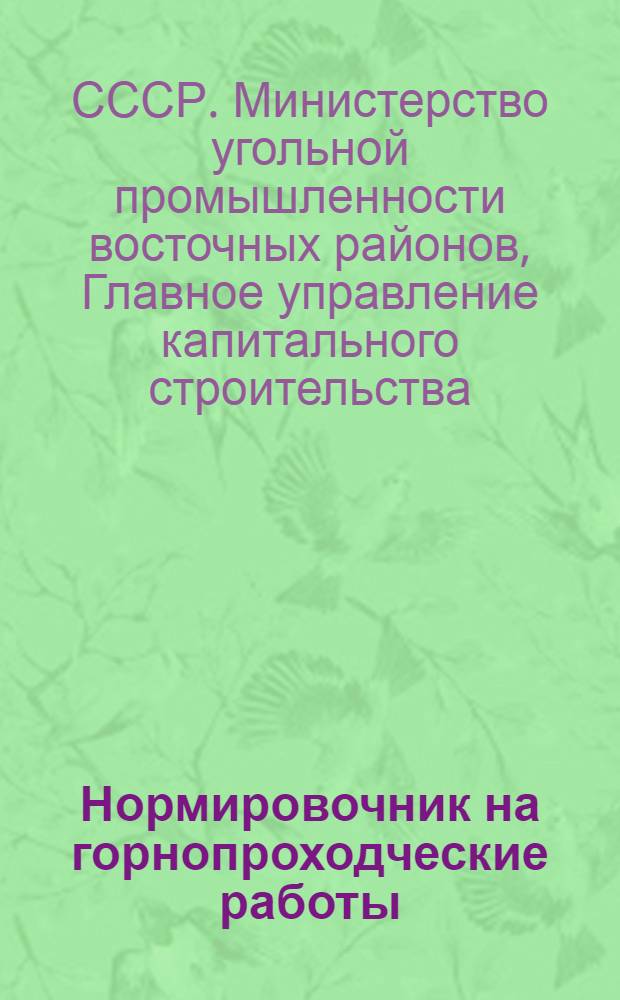 СССР. Министерство угольной промышленности восточных районов, Главное управление капитального строительства

Нормировочник на горнопроходческие работы